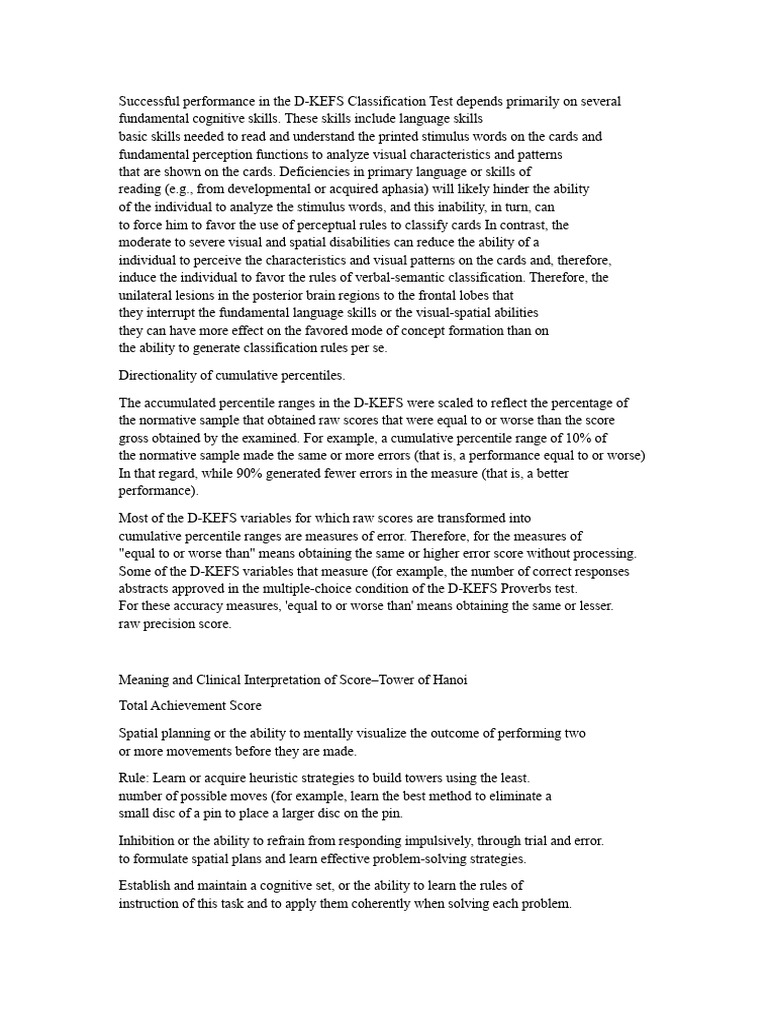 Successful performance in the D-KEFS Classification Test depends primarily on several fundamental cognitive skills. These skills include language skills basic skills needed to read and understand the printed stimulus words on the cards and fundamental perception functions to analyze visual characteristics and patterns that are shown on the cards. Deficiencies in primary language or skills of reading (e.g., from developmental or acquired aphasia) will likely hinder the ability of the individual to analyze the stimulus words, and this inability, in turn, can to force him to favor the use of perceptual rules to classify cards In contrast, the moderate to severe visual and spatial disabilities can reduce the ability of a individual to perceive the characteristics and visual patterns on the cards and, therefore, induce the individual to favor the rules of verbal-semantic classification. Therefore, the unilateral lesions in the posterior brain regions to the frontal lobes that they interrupt the fundamental language skills or the visual-spatial abilities they can have more effect on the favored mode of concept formation than on the ability to generate classification rules per se.

Directionality of cumulative percentiles.

The accumulated percentile ranges in the D-KEFS were scaled to reflect the percentage of the normative sample that obtained raw scores that were equal to or worse than the score gross obtained by the examined. For example, a cumulative percentile range of 10% of the normative sample made the same or more errors (that is, a performance equal to or worse) In that regard, while 90% generated fewer errors in the measure (that is, a better performance).

Most of the D-KEFS variables for which raw scores are transformed into cumulative percentile ranges are measures of error. Therefore, for the measures of "equal to or worse than" means obtaining the same or higher error score without processing. Some of the D-KEFS variables that measure (for example, the number of correct responses abstracts approved in the multiple-choice condition of the D-KEFS Proverbs test. For these accuracy measures, 'equal to or worse than' means obtaining the same or lesser. raw precision score.

Meaning and Clinical Interpretation of Score–Tower of Hanoi

Total Achievement Score

Spatial planning or the ability to mentally visualize the outcome of performing two or more movements before they are made.

Rule: Learn or acquire heuristic strategies to build towers using the least. number of possible moves (for example, learn the best method to eliminate a small disc of a pin to place a larger disc on the pin.

Inhibition or the ability to refrain from responding impulsively, through trial and error. to formulate spatial plans and learn effective problem-solving strategies.

Establish and maintain a cognitive set, or the ability to learn the rules of instruction of this task and to apply them coherently when solving each problem.